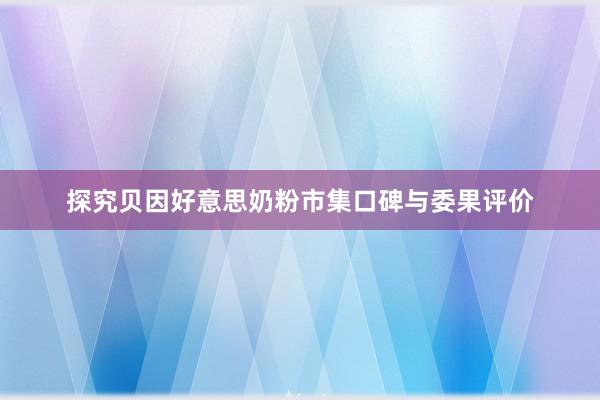 探究贝因好意思奶粉市集口碑与委果评价